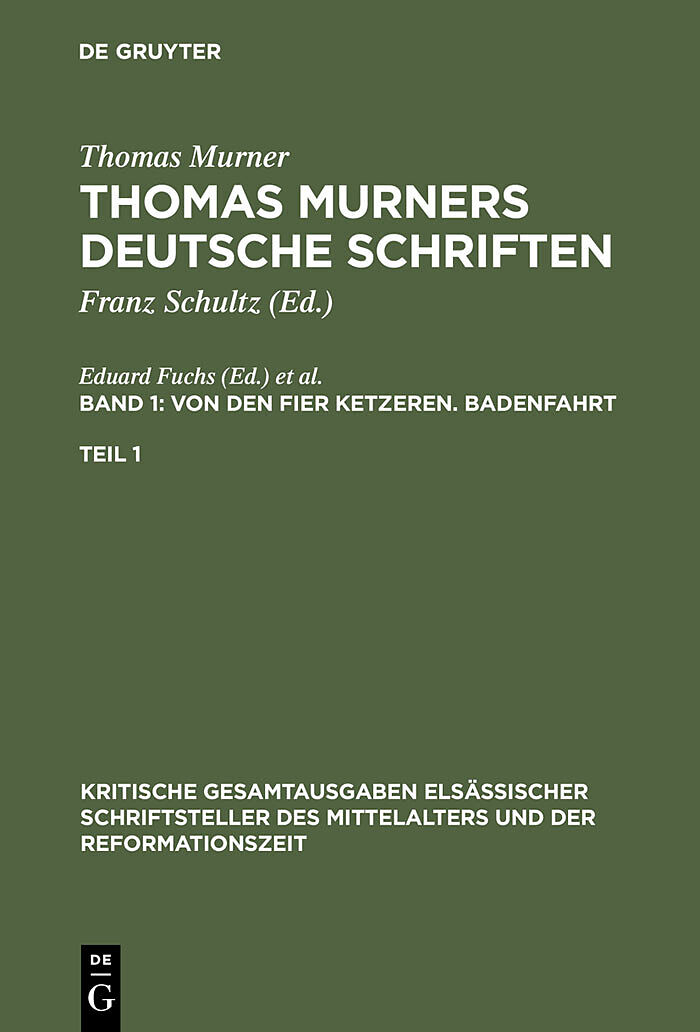 DE GRUYTER

Thomas Murner

THOMAS MURNERS DEUTSCHE SCHRIFTEN

Franz Schultz (Ed.)

Eduard Fuchs (Ed.) et al.

BAND 1: VON DEN FIER KETZEREN. BADENFAHRT

TEIL 1

KRITISCHE GESAMTAUSGABEN ELSÄSSISCHER SCHRIFTSTELLER DES MITTELALTERS UND DER REFORMATIONSZEIT

DE G